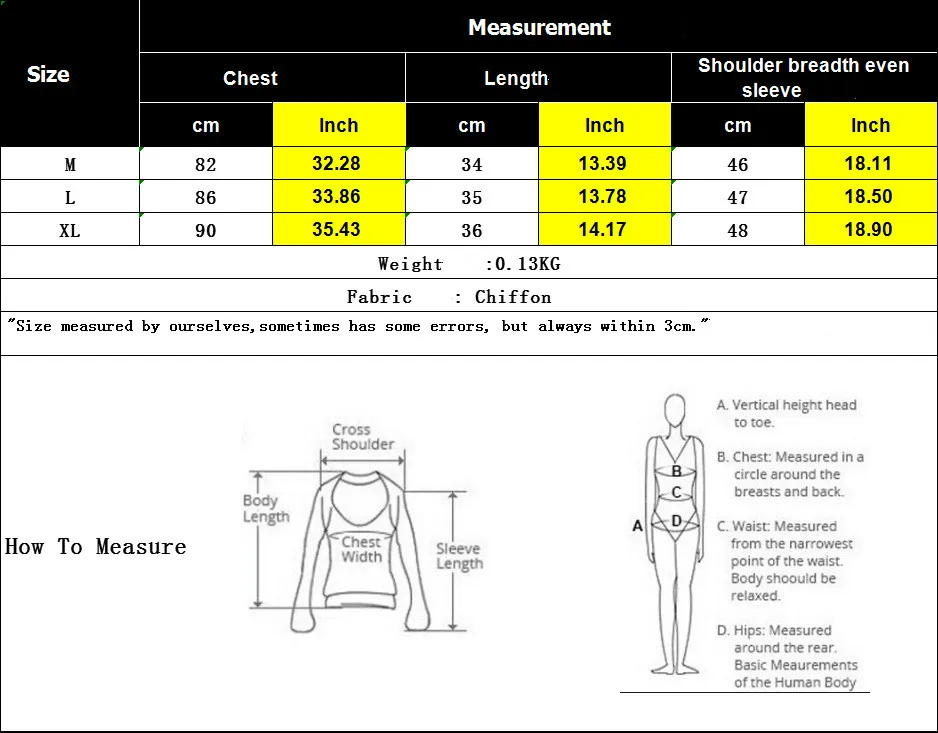 | Size | Measurement | | | | | |
|---|---|---|---|---|---|---|
| | Chest | | Length | | Shoulder breadth even sleeve | |
| | cm | Inch | cm | Inch | cm | Inch |
| M | 82 | 32.28 | 34 | 13.39 | 46 | 18.11 |
| L | 86 | 33.86 | 35 | 13.78 | 47 | 18.50 |
| XL | 90 | 35.43 | 36 | 14.17 | 48 | 18.90 |

Weight :0.13KG

Fabric : Chiffon

"Size measured by ourselves,sometimes has some errors, but always within 3cm."

How To Measure

Cross Shoulder

Body Length

Chest Width

Sleeve Length

A

B

C

D

A. Vertical height head to toe.

B. Chest: Measured in a circle around the breasts and back.

C. Waist: Measured from the narrowest point of the waist. Body shoould be relaxed.

D. Hips: Measured around the rear. Basic Meaurements of the Human Body